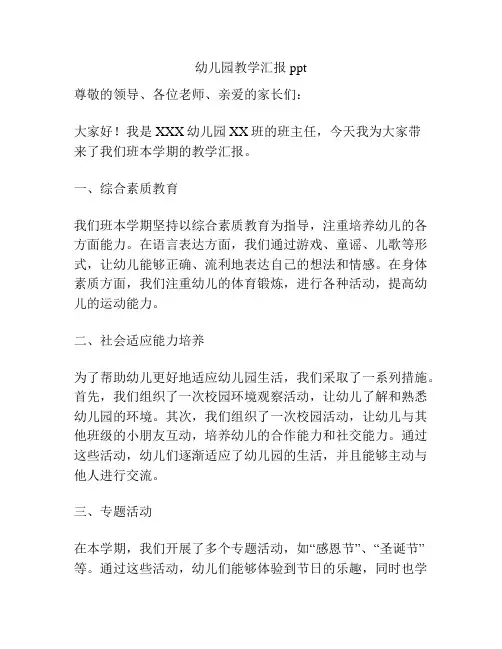 幼儿园教学汇报 ppt

尊敬的领导、各位老师、亲爱的家长们：

大家好！我是 XXX 幼儿园 XX 班的班主任，今天我为大家带来了我们班本学期的教学汇报。

一、综合素质教育

我们班本学期坚持以综合素质教育为指导，注重培养幼儿的各方面能力。在语言表达方面，我们通过游戏、童谣、儿歌等形式，让幼儿能够正确、流利地表达自己的想法和情感。在身体素质方面，我们注重幼儿的体育锻炼，进行各种活动，提高幼儿的运动能力。

二、社会适应能力培养

为了帮助幼儿更好地适应幼儿园生活，我们采取了一系列措施。首先，我们组织了一次校园环境观察活动，让幼儿了解和熟悉幼儿园的环境。其次，我们组织了一次校园活动，让幼儿与其他班级的小朋友互动，培养幼儿的合作能力和社交能力。通过这些活动，幼儿们逐渐适应了幼儿园的生活，并且能够主动与他人进行交流。

三、专题活动

在本学期，我们开展了多个专题活动，如“感恩节”、“圣诞节”等。通过这些活动，幼儿们能够体验到节日的乐趣，同时也学